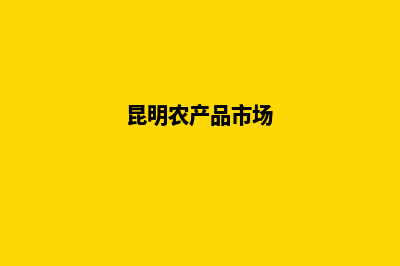 昆明农产品市场